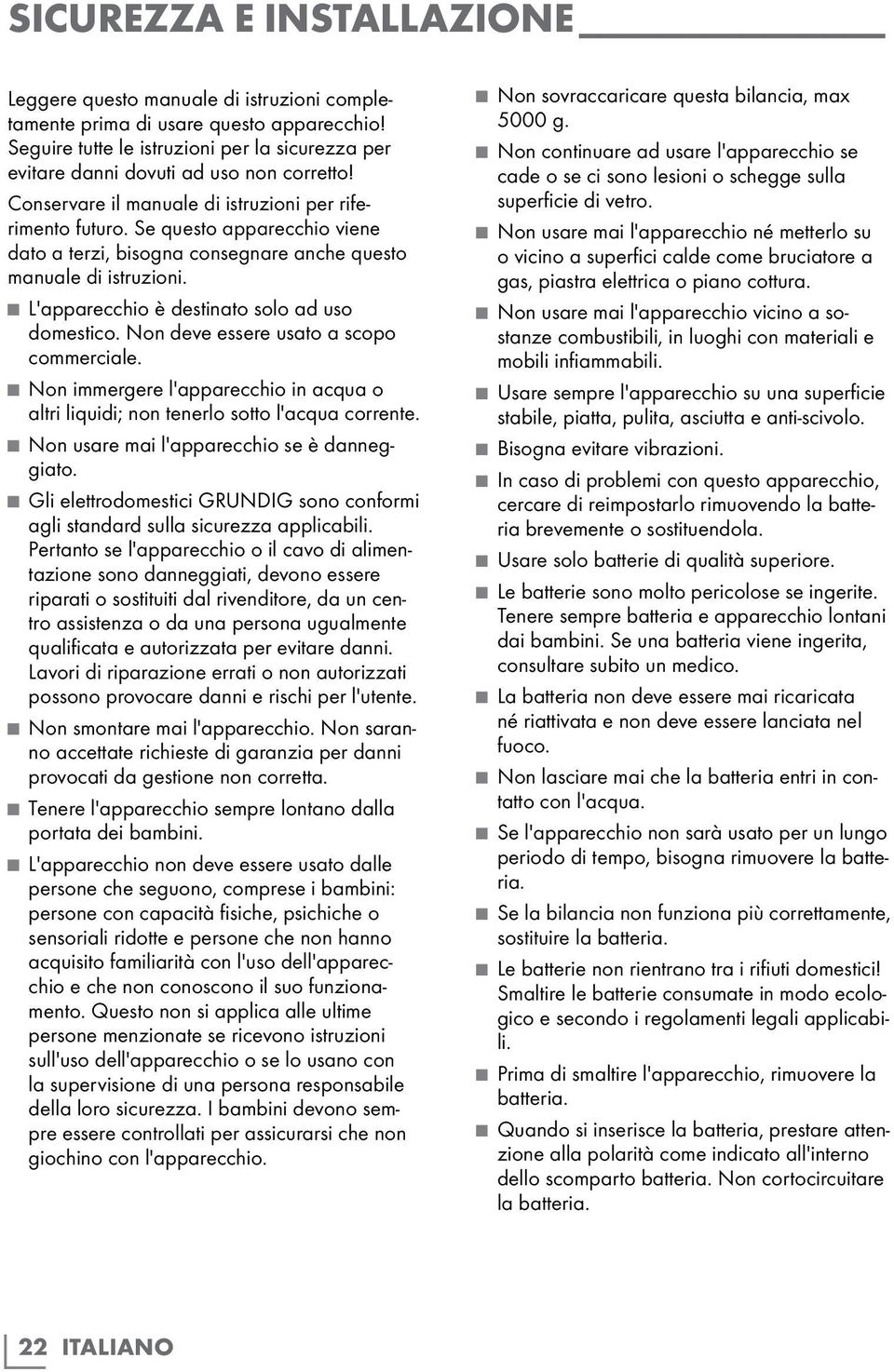 SICUREZZA E INSTALLAZIONE

Leggere questo manuale di istruzioni completamente prima di usare questo apparecchio! Seguire tutte le istruzioni per la sicurezza per evitare danni dovuti ad uso non corretto!

Conservare il manuale di istruzioni per riferimento futuro. Se questo apparecchio viene dato a terzi, bisogna consegnare anche questo manuale di istruzioni.

■ L'apparecchio è destinato solo ad uso domestico. Non deve essere usato a scopo commerciale.

■ Non immergere l'apparecchio in acqua o altri liquidi; non tenerlo sotto l'acqua corrente.

■ Non usare mai l'apparecchio se è danneggiato.

■ Gli elettrodomestici GRUNDIG sono conformi agli standard sulla sicurezza applicabili. Pertanto se l'apparecchio o il cavo di alimentazione sono danneggiati, devono essere riparati o sostituiti dal rivenditore, da un centro assistenza o da una persona ugualmente qualificata e autorizzata per evitare danni. Lavori di riparazione errati o non autorizzati possono provocare danni e rischi per l'utente.

■ Non smontare mai l'apparecchio. Non saranno accettate richieste di garanzia per danni provocati da gestione non corretta.

■ Tenere l'apparecchio sempre lontano dalla portata dei bambini.

■ L'apparecchio non deve essere usato dalle persone che seguono, comprese i bambini: persone con capacità fisiche, psichiche o sensoriali ridotte e persone che non hanno acquisito familiarità con l'uso dell'apparecchio e che non conoscono il suo funzionamento. Questo non si applica alle ultime persone menzionate se ricevono istruzioni sull'uso dell'apparecchio o se lo usano con la supervisione di una persona responsabile della loro sicurezza. I bambini devono sempre essere controllati per assicurarsi che non giochino con l'apparecchio.

■ Non sovraccaricare questa bilancia, max 5000 g.

■ Non continuare ad usare l'apparecchio se cade o se ci sono lesioni o schegge sulla superficie di vetro.

■ Non usare mai l'apparecchio né metterlo su o vicino a superfici calde come bruciatore a gas, piastra elettrica o piano cottura.

■ Non usare mai l'apparecchio vicino a sostanze combustibili, in luoghi con materiali e mobili infiammabili.

■ Usare sempre l'apparecchio su una superficie stabile, piatta, pulita, asciutta e anti-scivolo.

■ Bisogna evitare vibrazioni.

■ In caso di problemi con questo apparecchio, cercare di reimpostarlo rimuovendo la batteria brevemente o sostituendola.

■ Usare solo batterie di qualità superiore.

■ Le batterie sono molto pericolose se ingerite. Tenere sempre batteria e apparecchio lontani dai bambini. Se una batteria viene ingerita, consultare subito un medico.

■ La batteria non deve essere mai ricaricata né riattivata e non deve essere lanciata nel fuoco.

■ Non lasciare mai che la batteria entri in contatto con l'acqua.

■ Se l'apparecchio non sarà usato per un lungo periodo di tempo, bisogna rimuovere la batteria.

■ Se la bilancia non funziona più correttamente, sostituire la batteria.

■ Le batterie non rientrano tra i rifiuti domestici! Smaltire le batterie consumate in modo ecologico e secondo i regolamenti legali applicabili.

■ Prima di smaltire l'apparecchio, rimuovere la batteria.

■ Quando si inserisce la batteria, prestare attenzione alla polarità come indicato all'interno dello scomparto batteria. Non cortocircuitare la batteria.

22 ITALIANO